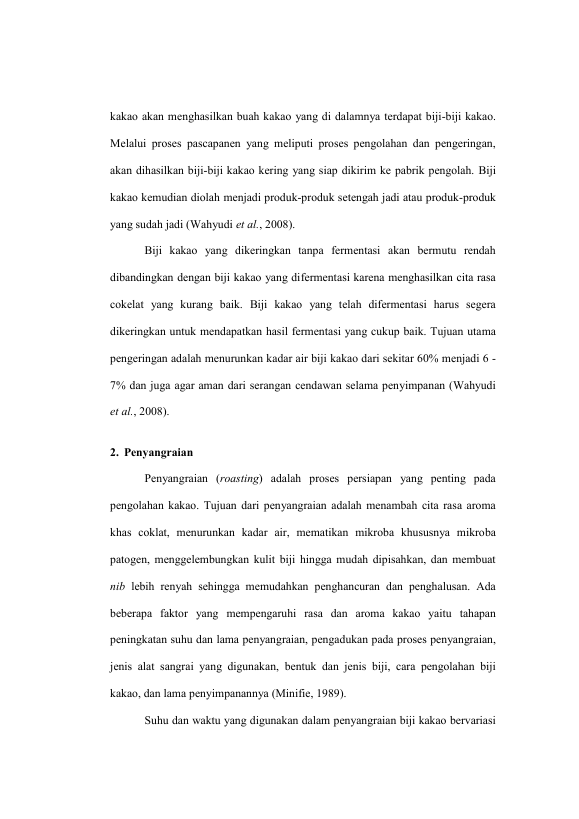 kakao akan menghasilkan buah kakao yang di dalamnya terdapat biji-biji kakao. Melalui proses pascapanen yang meliputi proses pengolahan dan pengeringan, akan dihasilkan biji-biji kakao kering yang siap dikirim ke pabrik pengolah. Biji kakao kemudian diolah menjadi produk-produk setengah jadi atau produk-produk yang sudah jadi (Wahyudi et al., 2008).

Biji kakao yang dikeringkan tanpa fermentasi akan bermutu rendah dibandingkan dengan biji kakao yang difermentasi karena menghasilkan cita rasa cokelat yang kurang baik. Biji kakao yang telah difermentasi harus segera dikeringkan untuk mendapatkan hasil fermentasi yang cukup baik. Tujuan utama pengeringan adalah menurunkan kadar air biji kakao dari sekitar 60% menjadi 6 - 7% dan juga agar aman dari serangan cendawan selama penyimpanan (Wahyudi et al., 2008).

2. Penyangraian

Penyangraian (roasting) adalah proses persiapan yang penting pada pengolahan kakao. Tujuan dari penyangraian adalah menambah cita rasa aroma khas coklat, menurunkan kadar air, mematikan mikroba khususnya mikroba patogen, menggelembungkan kulit biji hingga mudah dipisahkan, dan membuat nib lebih renyah sehingga memudahkan penghancuran dan penghalusan. Ada beberapa faktor yang mempengaruhi rasa dan aroma kakao yaitu tahapan peningkatan suhu dan lama penyangraian, pengadukan pada proses penyangraian, jenis alat sangrai yang digunakan, bentuk dan jenis biji, cara pengolahan biji kakao, dan lama penyimpanannya (Minifie, 1989).

Suhu dan waktu yang digunakan dalam penyangraian biji kakao bervariasi